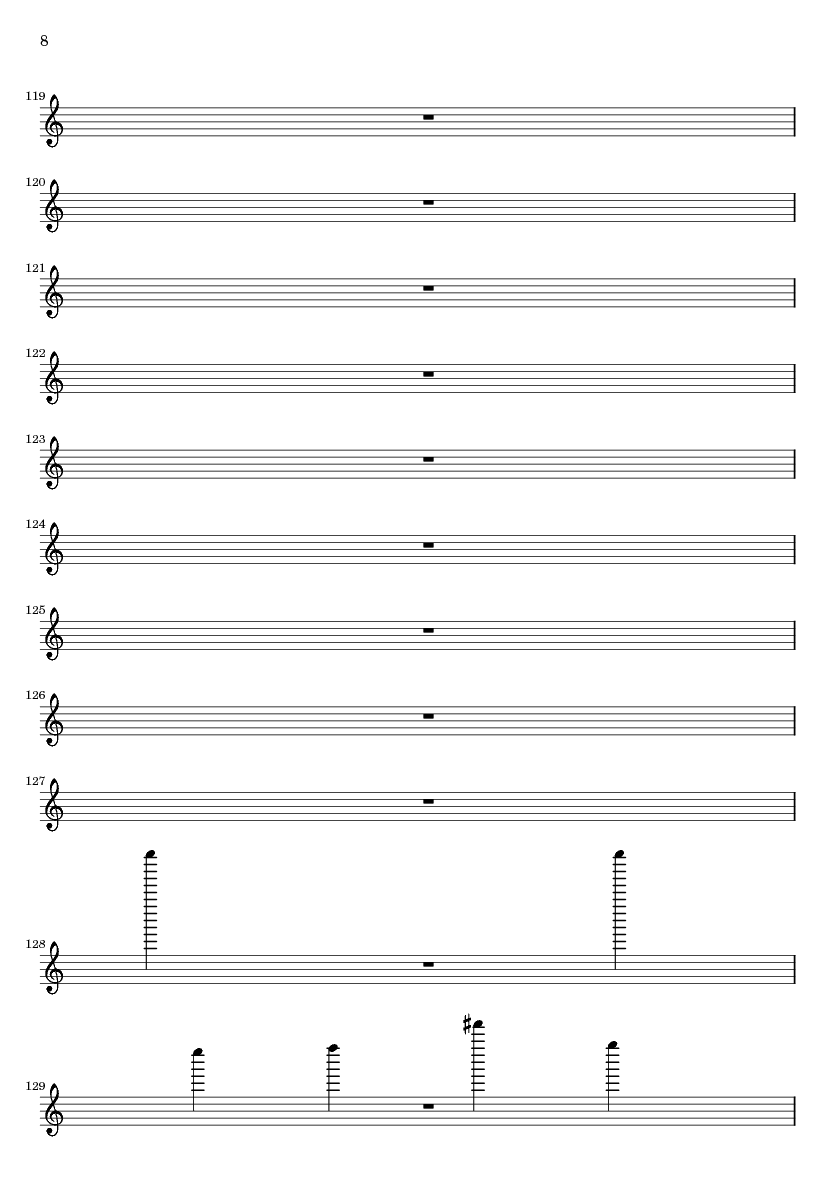 8

119

120

121

122

123

124

125

126

127

128

129